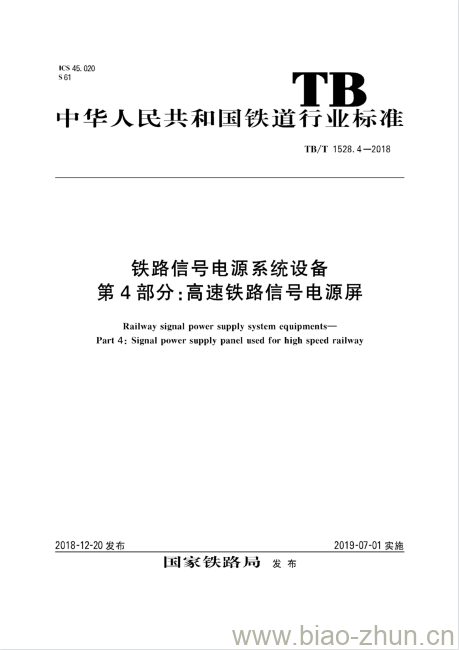 ICS 45.020
S 61

TB

中华人民共和国铁道行业标准

TB/T 1528.4—2018

铁路信号电源系统设备
第4部分：高速铁路信号电源屏

Railway signal power supply system equipments—
Part 4: Signal power supply panel used for high speed railway

2018-12-20 发布

2019-07-01 实施

国家铁路局 发布

www.biao-zhun.cn